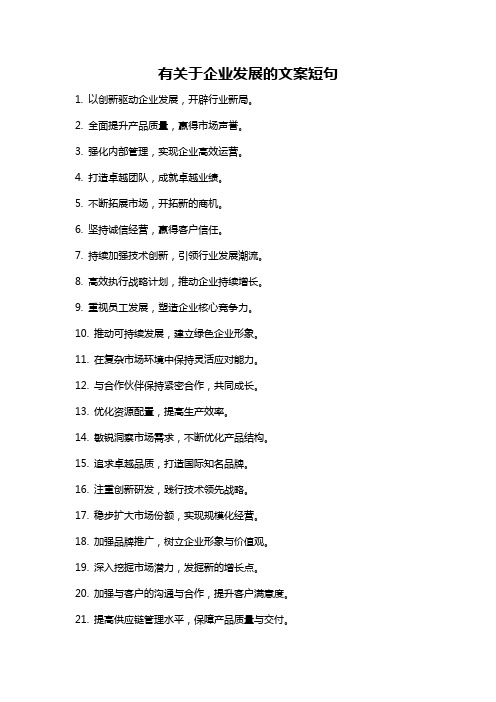 有关于企业发展的文案短句

1. 以创新驱动企业发展，开辟行业新局。

2. 全面提升产品质量，赢得市场声誉。

3. 强化内部管理，实现企业高效运营。

4. 打造卓越团队，成就卓越业绩。

5. 不断拓展市场，开拓新的商机。

6. 坚持诚信经营，赢得客户信任。

7. 持续加强技术创新，引领行业发展潮流。

8. 高效执行战略计划，推动企业持续增长。

9. 重视员工发展，塑造企业核心竞争力。

10. 推动可持续发展，建立绿色企业形象。

11. 在复杂市场环境中保持灵活应对能力。

12. 与合作伙伴保持紧密合作，共同成长。

13. 优化资源配置，提高生产效率。

14. 敏锐洞察市场需求，不断优化产品结构。

15. 追求卓越品质，打造国际知名品牌。

16. 注重创新研发，践行技术领先战略。

17. 稳步扩大市场份额，实现规模化经营。

18. 加强品牌推广，树立企业形象与价值观。

19. 深入挖掘市场潜力，发掘新的增长点。

20. 加强与客户的沟通与合作，提升客户满意度。

21. 提高供应链管理水平，保障产品质量与交付。